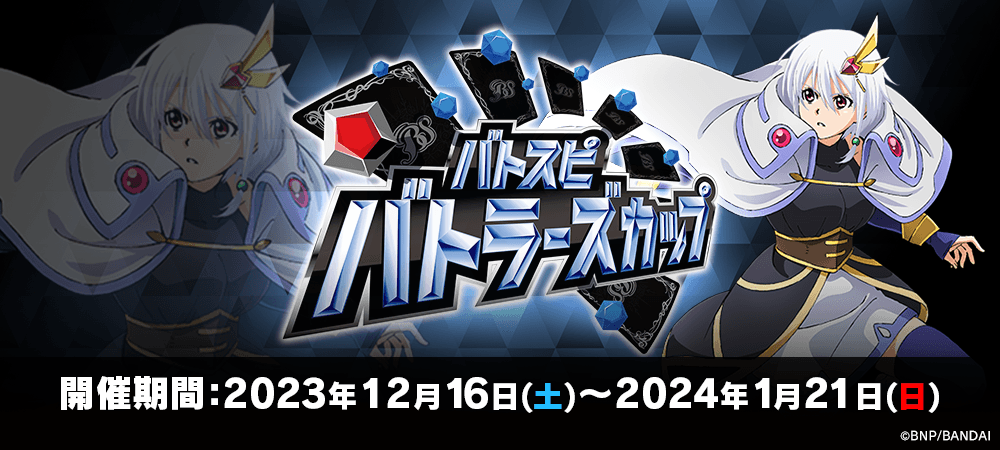 バトスピ
バトラーズカップ

開催期間：2023年12月16日(土)～2024年1月21日(日)

©BNP/BANDAI